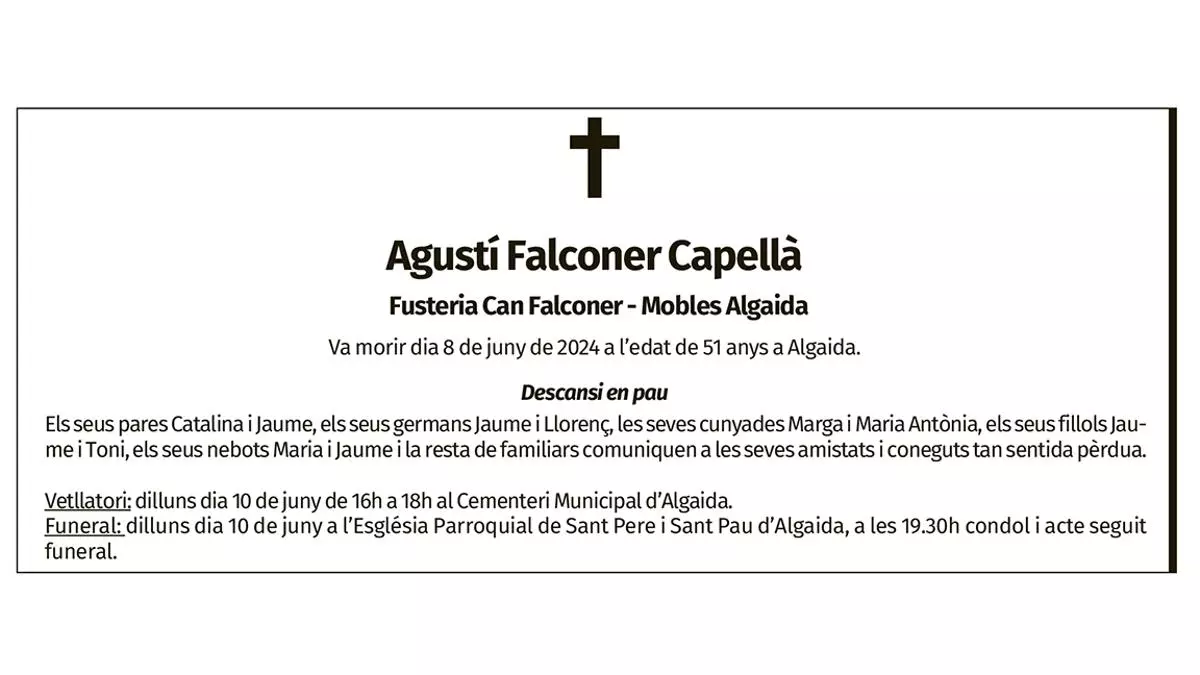 Agustí Falconer Capellà

Fusteria Can Falconer - Mobles Algaida

Va morir dia 8 de juny de 2024 a l'edat de 51 anys a Algaida.

Descansi en pau

Els seus pares Catalina i Jaume, els seus germans Jaume i Llorenç, les seves cunyades Marga i Maria Antònia, els seus fillols Jaume i Toni, els seus nebots Maria i Jaume i la resta de familiars comuniquen a les seves amistats i coneguts tan sentida pèrdua.

Vetllatori: dilluns dia 10 de juny de 16h a 18h al Cementeri Municipal d'Algaida.
Funeral: dilluns dia 10 de juny a l'Església Parroquial de Sant Pere i Sant Pau d'Algaida, a les 19.30h condol i acte seguit funeral.